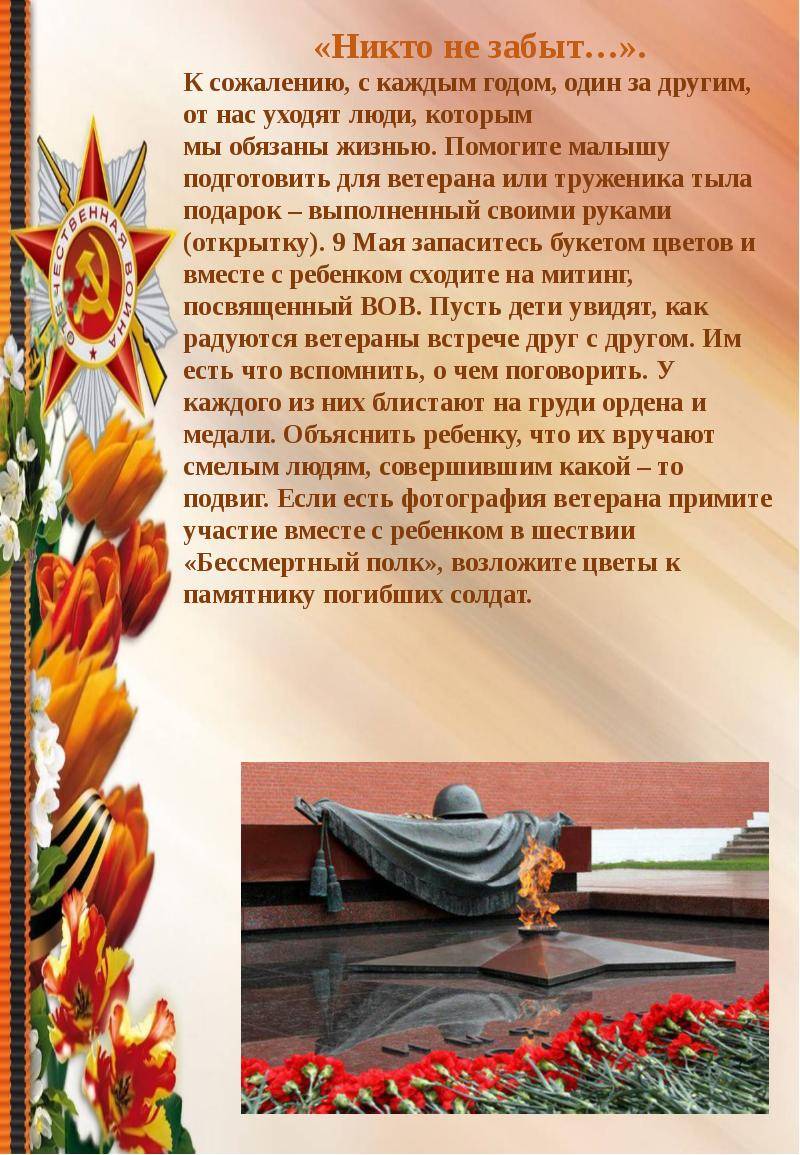 «Никто не забыт…».

К сожалению, с каждым годом, один за другим, от нас уходят люди, которым мы обязаны жизнью. Помогите малышу подготовить для ветерана или труженика тыла подарок – выполненный своими руками (открытку). 9 Мая запаситесь букетом цветов и вместе с ребенком сходите на митинг, посвященный ВОВ. Пусть дети увидят, как радуются ветераны встрече друг с другом. Им есть что вспомнить, о чем поговорить. У каждого из них блистают на груди ордена и медали. Объяснить ребенку, что их вручают смелым людям, совершившим какой – то подвиг. Если есть фотография ветерана примите участие вместе с ребенком в шествии «Бессмертный полк», возложите цветы к памятнику погибших солдат.

ОТЕЧЕСТВЕННАЯ ВОЙНА